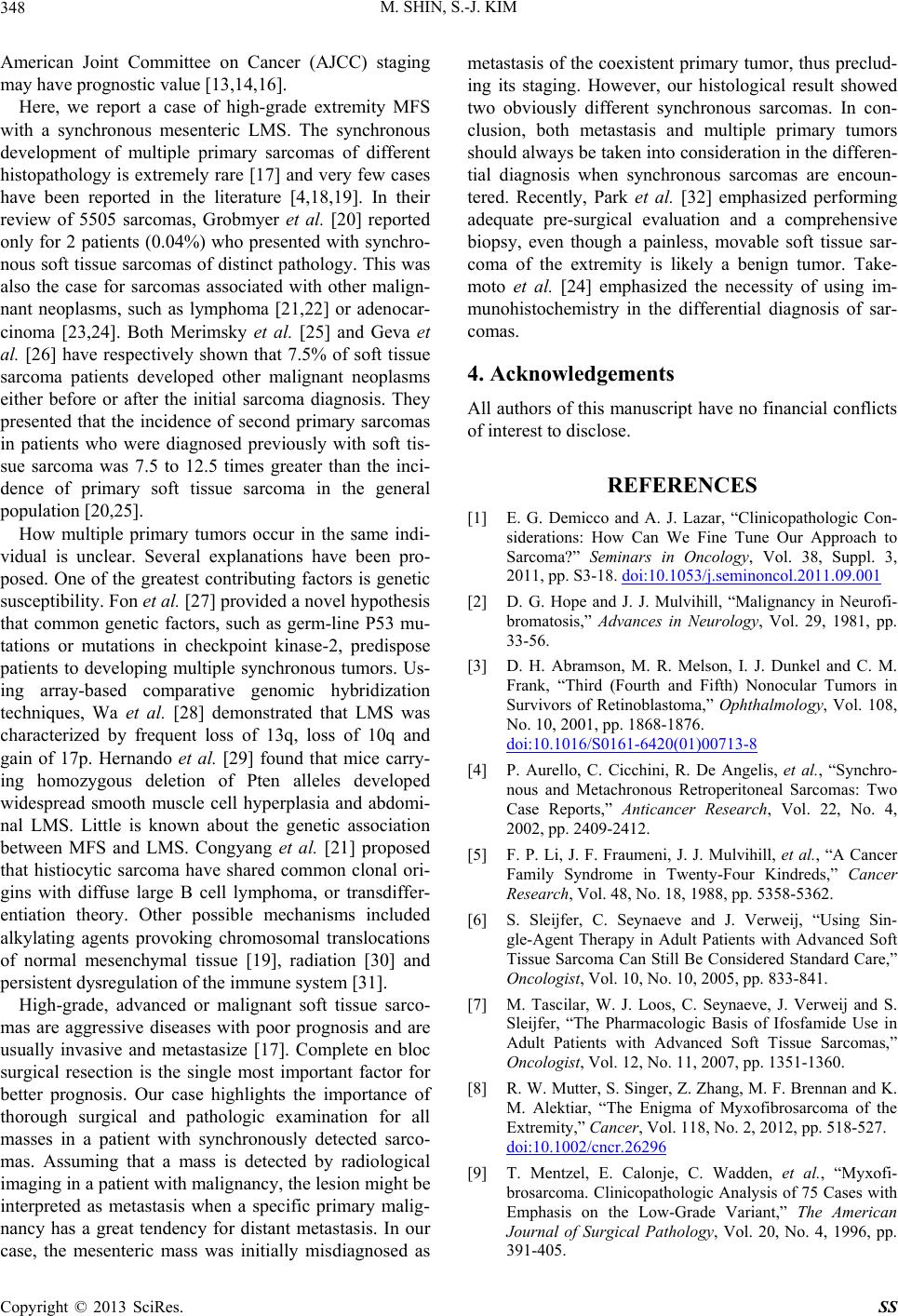 348

M. SHIN, S.-J. KIM

American Joint Committee on Cancer (AJCC) staging may have prognostic value [13,14,16].

Here, we report a case of high-grade extremity MFS with a synchronous mesenteric LMS. The synchronous development of multiple primary sarcomas of different histopathology is extremely rare [17] and very few cases have been reported in the literature [4,18,19]. In their review of 5505 sarcomas, Grobmyer et al. [20] reported only for 2 patients (0.04%) who presented with synchronous soft tissue sarcomas of distinct pathology. This was also the case for sarcomas associated with other malignant neoplasms, such as lymphoma [21,22] or adenocarcinoma [23,24]. Both Merimsky et al. [25] and Geva et al. [26] have respectively shown that 7.5% of soft tissue sarcoma patients developed other malignant neoplasms either before or after the initial sarcoma diagnosis. They presented that the incidence of second primary sarcomas in patients who were diagnosed previously with soft tissue sarcoma was 7.5 to 12.5 times greater than the incidence of primary soft tissue sarcoma in the general population [20,25].

How multiple primary tumors occur in the same individual is unclear. Several explanations have been proposed. One of the greatest contributing factors is genetic susceptibility. Fon et al. [27] provided a novel hypothesis that common genetic factors, such as germ-line P53 mutations or mutations in checkpoint kinase-2, predispose patients to developing multiple synchronous tumors. Using array-based comparative genomic hybridization techniques, Wa et al. [28] demonstrated that LMS was characterized by frequent loss of 13q, loss of 10q and gain of 17p. Hernando et al. [29] found that mice carrying homozygous deletion of Pten alleles developed widespread smooth muscle cell hyperplasia and abdominal LMS. Little is known about the genetic association between MFS and LMS. Congyang et al. [21] proposed that histiocytic sarcoma have shared common clonal origins with diffuse large B cell lymphoma, or transdifferentiation theory. Other possible mechanisms included alkylating agents provoking chromosomal translocations of normal mesenchymal tissue [19], radiation [30] and persistent dysregulation of the immune system [31].

High-grade, advanced or malignant soft tissue sarcomas are aggressive diseases with poor prognosis and are usually invasive and metastasize [17]. Complete en bloc surgical resection is the single most important factor for better prognosis. Our case highlights the importance of thorough surgical and pathologic examination for all masses in a patient with synchronously detected sarcomas. Assuming that a mass is detected by radiological imaging in a patient with malignancy, the lesion might be interpreted as metastasis when a specific primary malignancy has a great tendency for distant metastasis. In our case, the mesenteric mass was initially misdiagnosed as metastasis of the coexistent primary tumor, thus precluding its staging. However, our histological result showed two obviously different synchronous sarcomas. In conclusion, both metastasis and multiple primary tumors should always be taken into consideration in the differential diagnosis when synchronous sarcomas are encountered. Recently, Park et al. [32] emphasized performing adequate pre-surgical evaluation and a comprehensive biopsy, even though a painless, movable soft tissue sarcoma of the extremity is likely a benign tumor. Takemoto et al. [24] emphasized the necessity of using immunohistochemistry in the differential diagnosis of sarcomas.

4. Acknowledgements

All authors of this manuscript have no financial conflicts of interest to disclose.

REFERENCES

[1] E. G. Demicco and A. J. Lazar, “Clinicopathologic Considerations: How Can We Fine Tune Our Approach to Sarcoma?” Seminars in Oncology, Vol. 38, Suppl. 3, 2011, pp. S3-18. doi:10.1053/j.seminoncol.2011.09.001

[2] D. G. Hope and J. J. Mulvihill, “Malignancy in Neurofibromatosis,” Advances in Neurology, Vol. 29, 1981, pp. 33-56.

[3] D. H. Abramson, M. R. Melson, I. J. Dunkel and C. M. Frank, “Third (Fourth and Fifth) Nonocular Tumors in Survivors of Retinoblastoma,” Ophthalmology, Vol. 108, No. 10, 2001, pp. 1868-1876. doi:10.1016/S0161-6420(01)00713-8

[4] P. Aurello, C. Cicchini, R. De Angelis, et al., “Synchronous and Metachronous Retroperitoneal Sarcomas: Two Case Reports,” Anticancer Research, Vol. 22, No. 4, 2002, pp. 2409-2412.

[5] F. P. Li, J. F. Fraumeni, J. J. Mulvihill, et al., “A Cancer Family Syndrome in Twenty-Four Kindreds,” Cancer Research, Vol. 48, No. 18, 1988, pp. 5358-5362.

[6] S. Sleijfer, C. Seynaeve and J. Verweij, “Using Single-Agent Therapy in Adult Patients with Advanced Soft Tissue Sarcoma Can Still Be Considered Standard Care,” Oncologist, Vol. 10, No. 10, 2005, pp. 833-841.

[7] M. Tascilar, W. J. Loos, C. Seynaeve, J. Verweij and S. Sleijfer, “The Pharmacologic Basis of Ifosfamide Use in Adult Patients with Advanced Soft Tissue Sarcomas,” Oncologist, Vol. 12, No. 11, 2007, pp. 1351-1360.

[8] R. W. Mutter, S. Singer, Z. Zhang, M. F. Brennan and K. M. Alektiar, “The Enigma of Myxofibrosarcoma of the Extremity,” Cancer, Vol. 118, No. 2, 2012, pp. 518-527. doi:10.1002/cncr.26296

[9] T. Mentzel, E. Calonje, C. Wadden, et al., “Myxofibrosarcoma. Clinicopathologic Analysis of 75 Cases with Emphasis on the Low-Grade Variant,” The American Journal of Surgical Pathology, Vol. 20, No. 4, 1996, pp. 391-405.

Copyright © 2013 SciRes.

SS